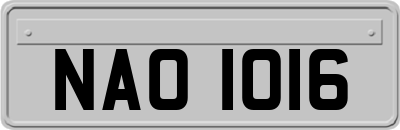 NAO 1016